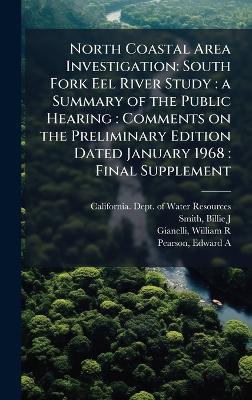 North Coastal Area Investigation: South Fork Eel River Study : a Summary of the Public Hearing : Comments on the Preliminary Edition Dated January 1968 : Final Supplement

California. Dept. of Water Resources
Smith, Billie J
Gianelli, William R
Pearson, Edward A